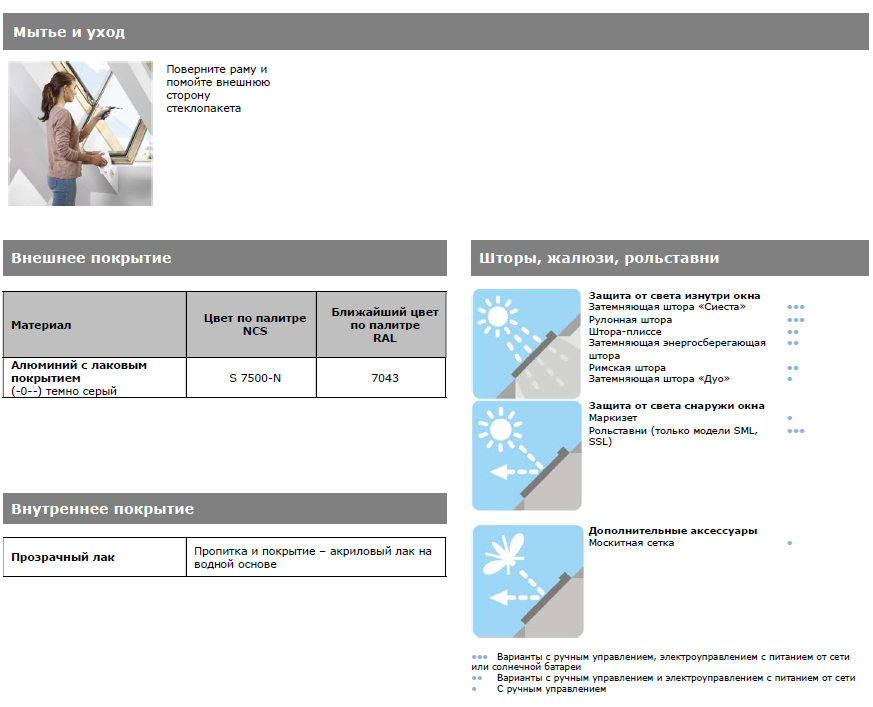 Мытье и уход

Поверните раму и помойте внешнюю сторону стеклопакета

Внешнее покрытие

| Материал | Цвет по палитре NCS | Ближайший цвет по палитре RAL |
|---|---|---|
| Алюминий с лаковым покрытием (-0--) темно серый | S 7500-N | 7043 |

Внутреннее покрытие

| Прозрачный лак | Пропитка и покрытие – акриловый лак на водной основе |
|---|---|

Шторы, жалюзи, рольставни

Защита от света изнутри окна
Затемняющая штора «Сиеста» •••
Рулонная штора •••
Штора-плиссе ••
Затемняющая энергосберегающая штора ••
Римская штора ••
Затемняющая штора «Дуо» •

Защита от света снаружи окна
Маркизет •
Рольставни (только модели SML, SSL) •••

Дополнительные аксессуары
Москитная сетка •

••• Варианты с ручным управлением, электроуправлением с питанием от сети или солнечной батареи
•• Варианты с ручным управлением и электроуправлением с питанием от сети
• С ручным управлением